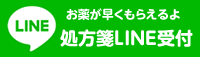 LINE

お薬が早くもらえるよ
処方箋LINE受付